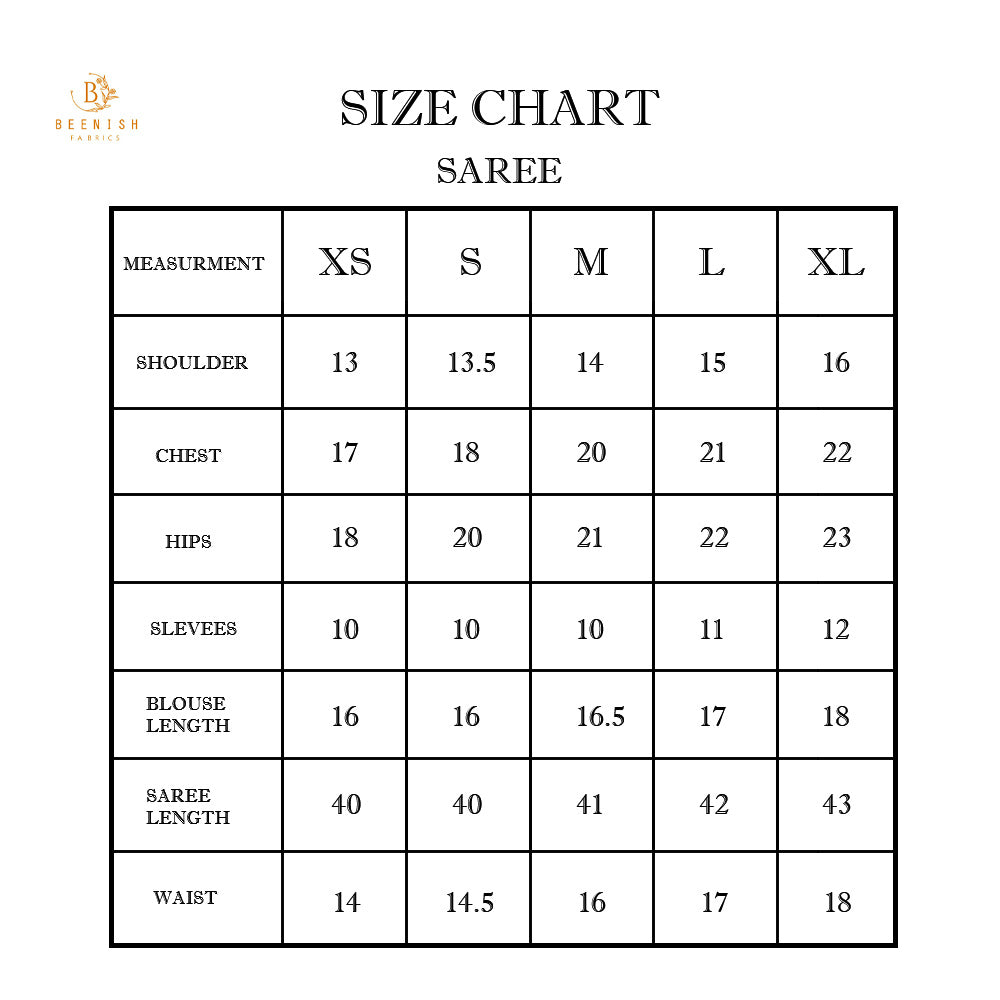 B
BEENISH
FABRICS

SIZE CHART

SAREE

| MEASURMENT | XS | S | M | L | XL |
|---|---|---|---|---|---|
| SHOULDER | 13 | 13.5 | 14 | 15 | 16 |
| CHEST | 17 | 18 | 20 | 21 | 22 |
| HIPS | 18 | 20 | 21 | 22 | 23 |
| SLEVEES | 10 | 10 | 10 | 11 | 12 |
| BLOUSE LENGTH | 16 | 16 | 16.5 | 17 | 18 |
| SAREE LENGTH | 40 | 40 | 41 | 42 | 43 |
| WAIST | 14 | 14.5 | 16 | 17 | 18 |